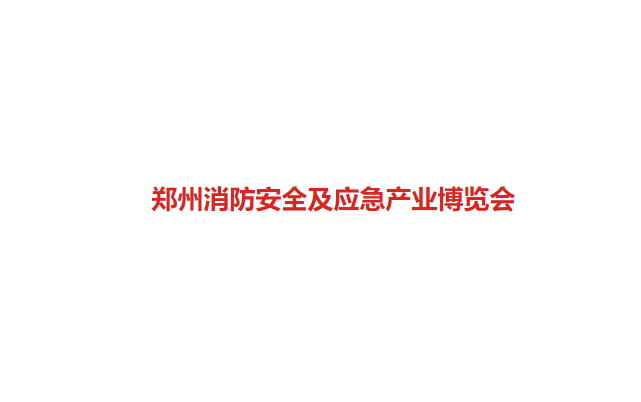 郑州消防安全及应急产业博览会